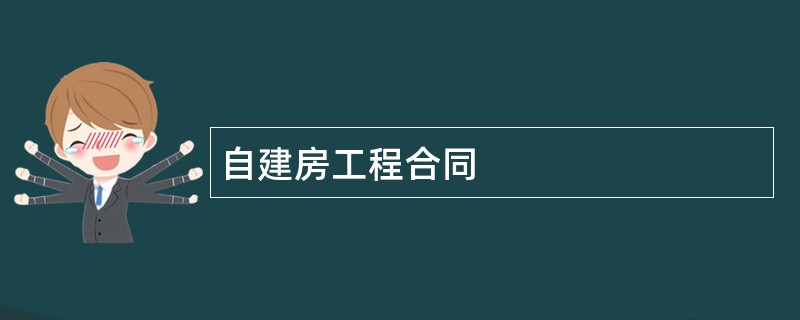 自建房工程合同